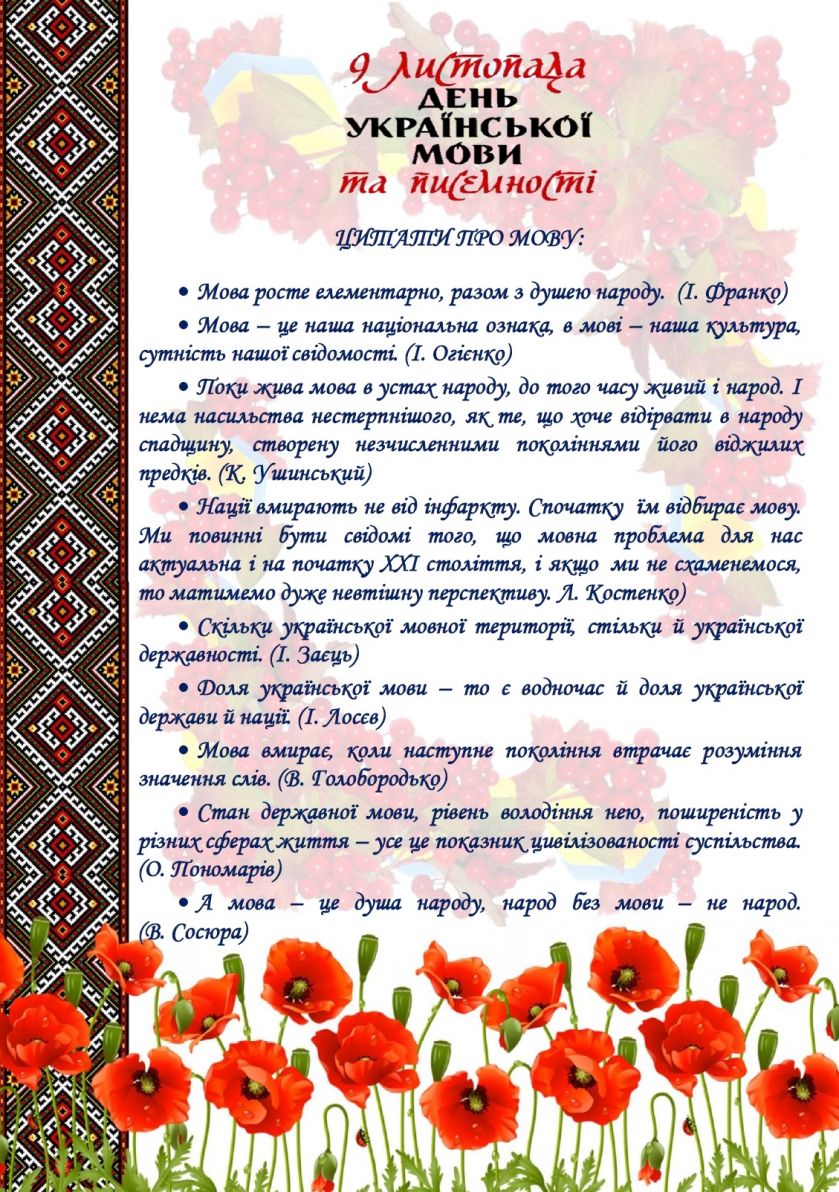 9 листопада
ДЕНЬ
УКРАЇНСЬКОЇ
МОВИ
та писемності

ЦИТАТИ ПРО МОВУ:

• Мова росте елементарно, разом з душею народу. (І. Франко)

• Мова – це наша національна ознака, в мові – наша культура, сутність нашої свідомості. (І. Огієнко)

• Поки жива мова в устах народу, до того часу живий і народ. І нема насильства нестерпнішого, як те, що хоче відірвати в народу спадщину, створену незчисленними поколіннями його віджилих предків. (К. Ушинський)

• Нації вмирають не від інфаркту. Спочатку їм відбирає мову. Ми повинні бути свідомі того, що мовна проблема для нас актуальна і на початку XXI століття, і якщо ми не схаменемося, то матимемо дуже невтішну перспективу. Л. Костенко)

• Скільки української мовної території, стільки й української державності. (І. Заєць)

• Доля української мови – то є водночас й доля української держави й нації. (І. Лосєв)

• Мова вмирає, коли наступне покоління втрачає розуміння значення слів. (В. Голобородько)

• Стан державної мови, рівень володіння нею, поширеність у різних сферах життя – усе це показник цивілізованості суспільства. (О. Пономарів)

• А мова – це душа народу, народ без мови – не народ. (В. Сосюра)